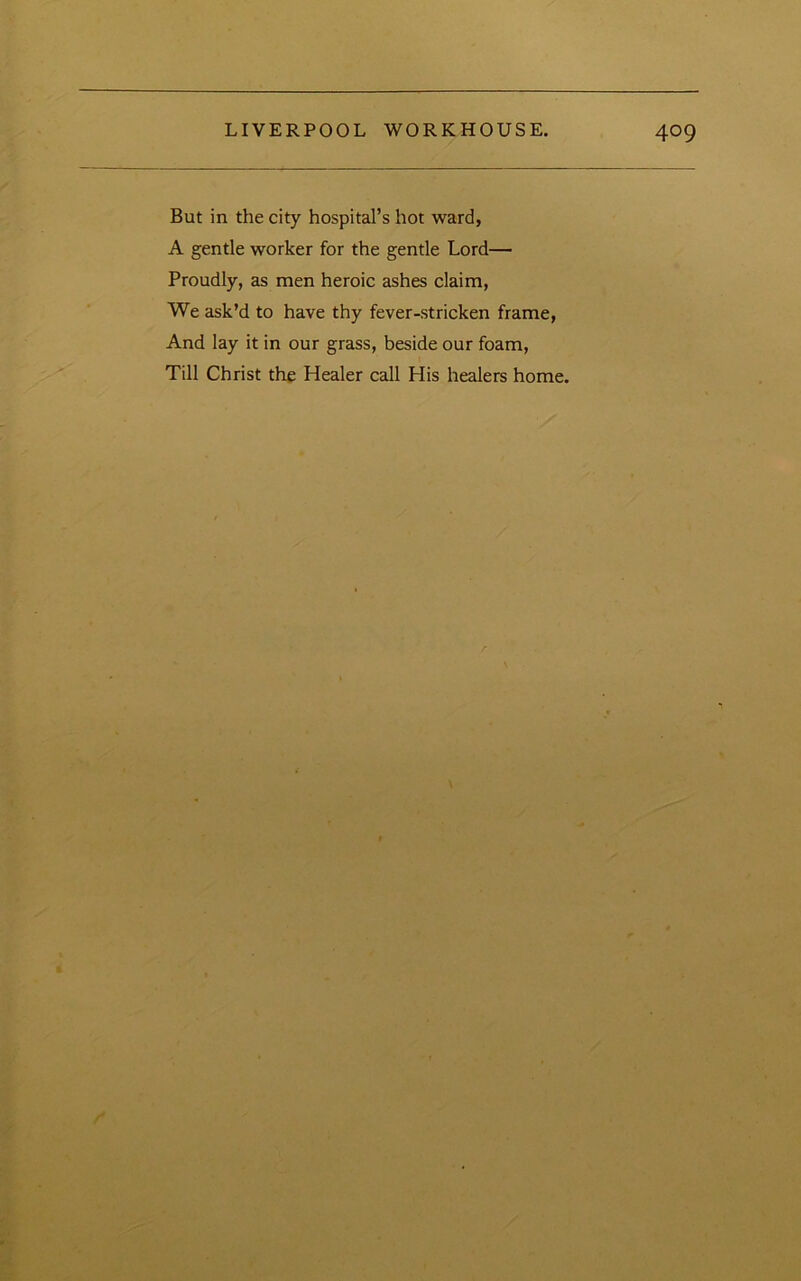 LIVERPOOL WORKHOUSE. 409

But in the city hospital's hot ward,
A gentle worker for the gentle Lord—
Proudly, as men heroic ashes claim,
We ask'd to have thy fever-stricken frame,
And lay it in our grass, beside our foam,
Till Christ the Healer call His healers home.